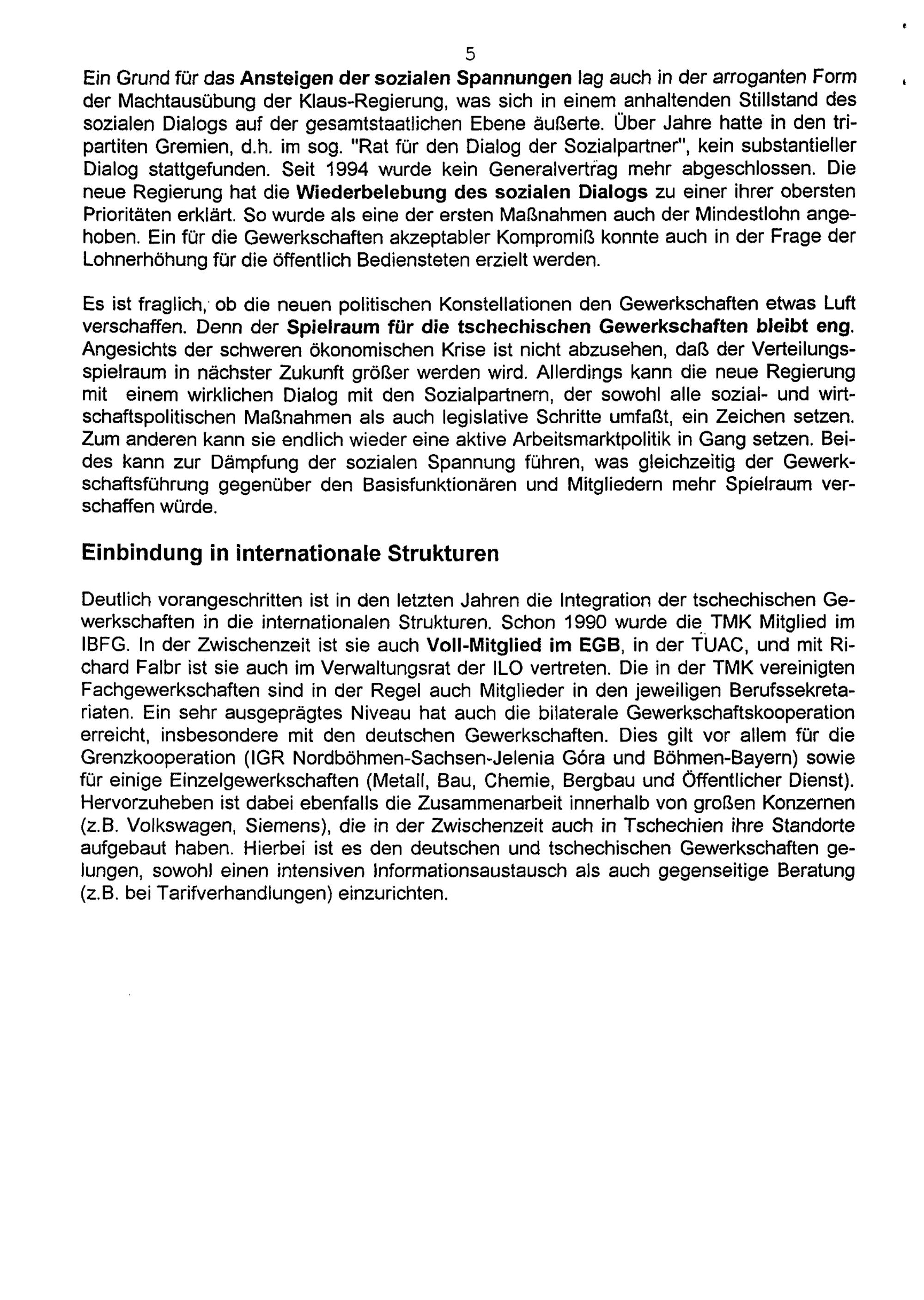 5

Ein Grund für das Ansteigen der sozialen Spannungen lag auch in der arroganten Form der Machtausübung der Klaus-Regierung, was sich in einem anhaltenden Stillstand des sozialen Dialogs auf der gesamtstaatlichen Ebene äußerte. Über Jahre hatte in den tripartiten Gremien, d.h. im sog. "Rat für den Dialog der Sozialpartner", kein substantieller Dialog stattgefunden. Seit 1994 wurde kein Generalvertrag mehr abgeschlossen. Die neue Regierung hat die Wiederbelebung des sozialen Dialogs zu einer ihrer obersten Prioritäten erklärt. So wurde als eine der ersten Maßnahmen auch der Mindestlohn angehoben. Ein für die Gewerkschaften akzeptabler Kompromiß konnte auch in der Frage der Lohnerhöhung für die öffentlich Bediensteten erzielt werden.

Es ist fraglich, ob die neuen politischen Konstellationen den Gewerkschaften etwas Luft verschaffen. Denn der Spielraum für die tschechischen Gewerkschaften bleibt eng. Angesichts der schweren ökonomischen Krise ist nicht abzusehen, daß der Verteilungsspielraum in nächster Zukunft größer werden wird. Allerdings kann die neue Regierung mit einem wirklichen Dialog mit den Sozialpartnern, der sowohl alle sozial- und wirtschaftspolitischen Maßnahmen als auch legislative Schritte umfaßt, ein Zeichen setzen. Zum anderen kann sie endlich wieder eine aktive Arbeitsmarktpolitik in Gang setzen. Beides kann zur Dämpfung der sozialen Spannung führen, was gleichzeitig der Gewerkschaftsführung gegenüber den Basisfunktionären und Mitgliedern mehr Spielraum verschaffen würde.

Einbindung in internationale Strukturen

Deutlich vorangeschritten ist in den letzten Jahren die Integration der tschechischen Gewerkschaften in die internationalen Strukturen. Schon 1990 wurde die TMK Mitglied im IBFG. In der Zwischenzeit ist sie auch Voll-Mitglied im EGB, in der TUAC, und mit Richard Falbr ist sie auch im Verwaltungsrat der ILO vertreten. Die in der TMK vereinigten Fachgewerkschaften sind in der Regel auch Mitglieder in den jeweiligen Berufssekretariaten. Ein sehr ausgeprägtes Niveau hat auch die bilaterale Gewerkschaftskooperation erreicht, insbesondere mit den deutschen Gewerkschaften. Dies gilt vor allem für die Grenzkooperation (IGR Nordböhmen-Sachsen-Jelenia Góra und Böhmen-Bayern) sowie für einige Einzelgewerkschaften (Metall, Bau, Chemie, Bergbau und Öffentlicher Dienst). Hervorzuheben ist dabei ebenfalls die Zusammenarbeit innerhalb von großen Konzernen (z.B. Volkswagen, Siemens), die in der Zwischenzeit auch in Tschechien ihre Standorte aufgebaut haben. Hierbei ist es den deutschen und tschechischen Gewerkschaften gelungen, sowohl einen intensiven Informationsaustausch als auch gegenseitige Beratung (z.B. bei Tarifverhandlungen) einzurichten.